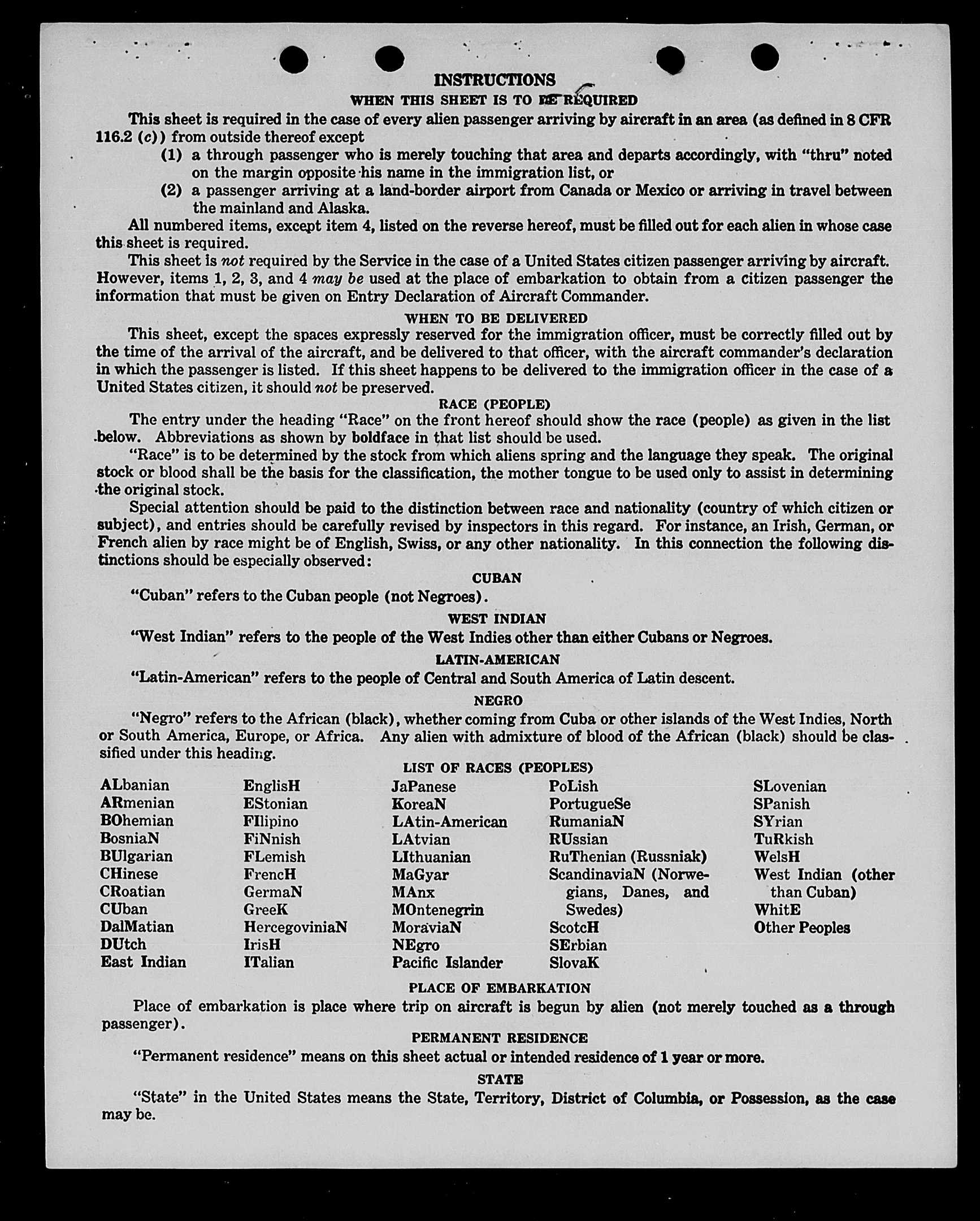 INSTRUCTIONS

WHEN THIS SHEET IS TO BE REQUIRED

This sheet is required in the case of every alien passenger arriving by aircraft in an area (as defined in 8 CFR 116.2 (c)) from outside thereof except

(1) a through passenger who is merely touching that area and departs accordingly, with "thru" noted on the margin opposite his name in the immigration list, or

(2) a passenger arriving at a land-border airport from Canada or Mexico or arriving in travel between the mainland and Alaska.

All numbered items, except item 4, listed on the reverse hereof, must be filled out for each alien in whose case this sheet is required.

This sheet is not required by the Service in the case of a United States citizen passenger arriving by aircraft. However, items 1, 2, 3, and 4 may be used at the place of embarkation to obtain from a citizen passenger the information that must be given on Entry Declaration of Aircraft Commander.

WHEN TO BE DELIVERED

This sheet, except the spaces expressly reserved for the immigration officer, must be correctly filled out by the time of the arrival of the aircraft, and be delivered to that officer, with the aircraft commander's declaration in which the passenger is listed. If this sheet happens to be delivered to the immigration officer in the case of a United States citizen, it should not be preserved.

RACE (PEOPLE)

The entry under the heading "Race" on the front hereof should show the race (people) as given in the list below. Abbreviations as shown by boldface in that list should be used.

"Race" is to be determined by the stock from which aliens spring and the language they speak. The original stock or blood shall be the basis for the classification, the mother tongue to be used only to assist in determining the original stock.

Special attention should be paid to the distinction between race and nationality (country of which citizen or subject), and entries should be carefully revised by inspectors in this regard. For instance, an Irish, German, or French alien by race might be of English, Swiss, or any other nationality. In this connection the following distinctions should be especially observed:

CUBAN

"Cuban" refers to the Cuban people (not Negroes).

WEST INDIAN

"West Indian" refers to the people of the West Indies other than either Cubans or Negroes.

LATIN-AMERICAN

"Latin-American" refers to the people of Central and South America of Latin descent.

NEGRO

"Negro" refers to the African (black), whether coming from Cuba or other islands of the West Indies, North or South America, Europe, or Africa. Any alien with admixture of blood of the African (black) should be classified under this heading.

LIST OF RACES (PEOPLES)

ALbanian
ARmenian
BOhemian
BosniaN
BUlgarian
CHinese
CRoatian
CUban
DalMatian
DUtch
East Indian

EnglisH
EStonian
FIlipino
FiNnish
FLemish
FrencH
GermaN
GreeK
HercegoviniaN
IrisH
ITalian

JaPanese
KoreaN
LAtin-American
LAtvian
LIthuanian
MaGyar
MAnx
MOntenegrin
MoraviaN
NEgro
Pacific Islander

PoLish
PortugueSe
RumaniaN
RUssian
RuThenian (Russniak)
ScandinaviaN (Norwegians, Danes, and Swedes)
ScotcH
SErbian
SlovaK

SLovenian
SPanish
SYrian
TuRkish
WelsH
West Indian (other than Cuban)
WhitE
Other Peoples

PLACE OF EMBARKATION

Place of embarkation is place where trip on aircraft is begun by alien (not merely touched as a through passenger).

PERMANENT RESIDENCE

"Permanent residence" means on this sheet actual or intended residence of 1 year or more.

STATE

"State" in the United States means the State, Territory, District of Columbia, or Possession, as the case may be.